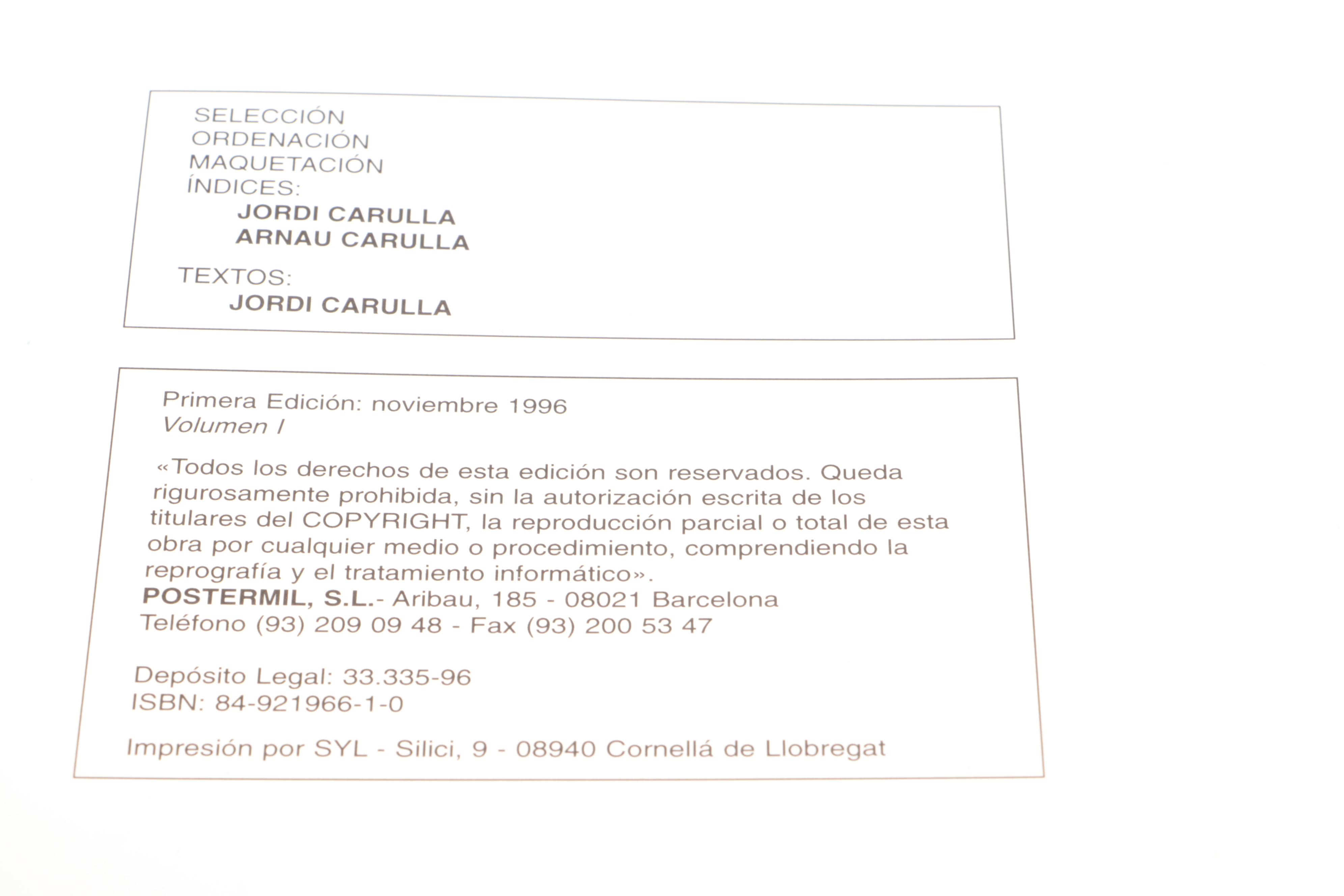 SELECCIÓN
ORDENACIÓN
MAQUETACIÓN
ÍNDICES:
JORDI CARULLA
ARNAU CARULLA

TEXTOS:
JORDI CARULLA

Primera Edición: noviembre 1996
Volumen I

«Todos los derechos de esta edición son reservados. Queda rigurosamente prohibida, sin la autorización escrita de los titulares del COPYRIGHT, la reproducción parcial o total de esta obra por cualquier medio o procedimiento, comprendiendo la reprografía y el tratamiento informático».
POSTERMIL, S.L.- Aribau, 185 - 08021 Barcelona
Teléfono (93) 209 09 48 - Fax (93) 200 53 47

Depósito Legal: 33.335-96
ISBN: 84-921966-1-0

Impresión por SYL - Silici, 9 - 08940 Cornellá de Llobregat